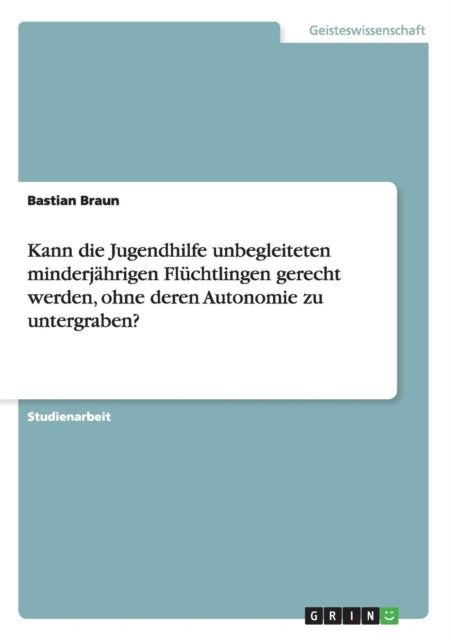 Geisteswissenschaft

Bastian Braun

Kann die Jugendhilfe unbegleiteten minderjährigen Flüchtlingen gerecht werden, ohne deren Autonomie zu untergraben?

Studienarbeit

GRIN